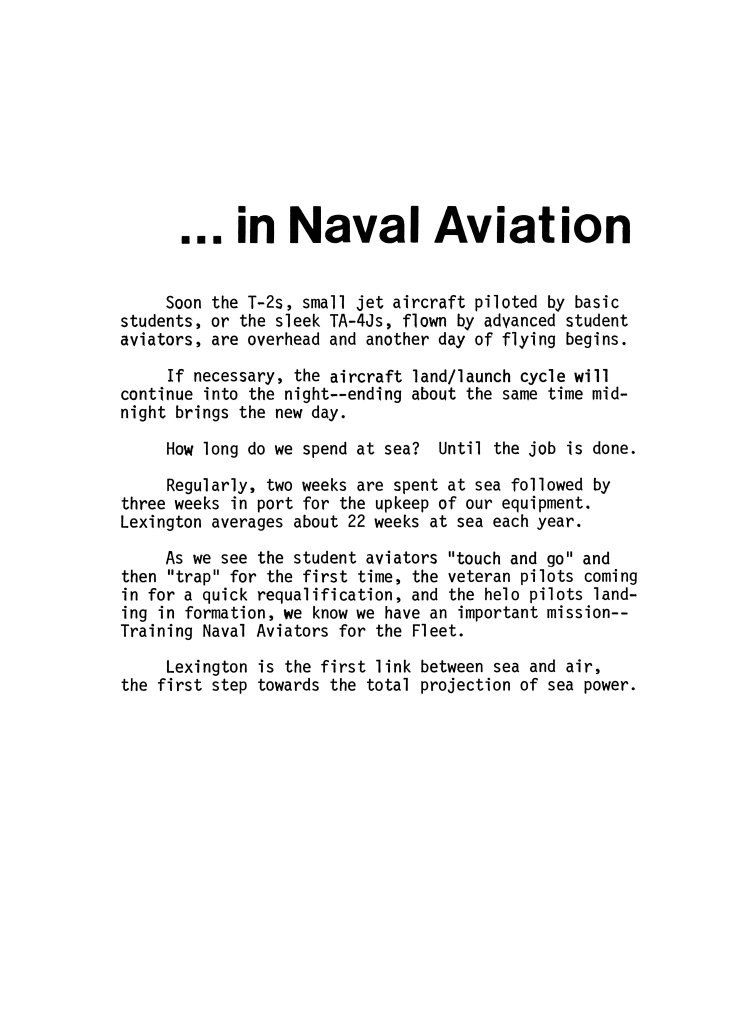 ... in Naval Aviation

Soon the T-2s, small jet aircraft piloted by basic students, or the sleek TA-4Js, flown by advanced student aviators, are overhead and another day of flying begins.

If necessary, the aircraft land/launch cycle will continue into the night--ending about the same time midnight brings the new day.

How long do we spend at sea? Until the job is done.

Regularly, two weeks are spent at sea followed by three weeks in port for the upkeep of our equipment. Lexington averages about 22 weeks at sea each year.

As we see the student aviators "touch and go" and then "trap" for the first time, the veteran pilots coming in for a quick requalification, and the helo pilots landing in formation, we know we have an important mission--Training Naval Aviators for the Fleet.

Lexington is the first link between sea and air, the first step towards the total projection of sea power.